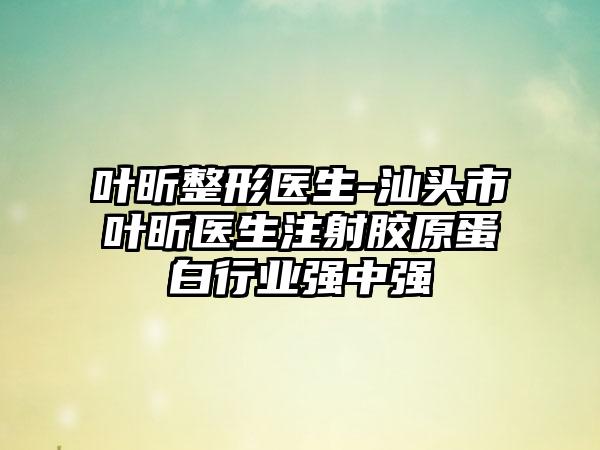 叶昕整形医生-汕头市叶昕医生注射胶原蛋白行业强中强